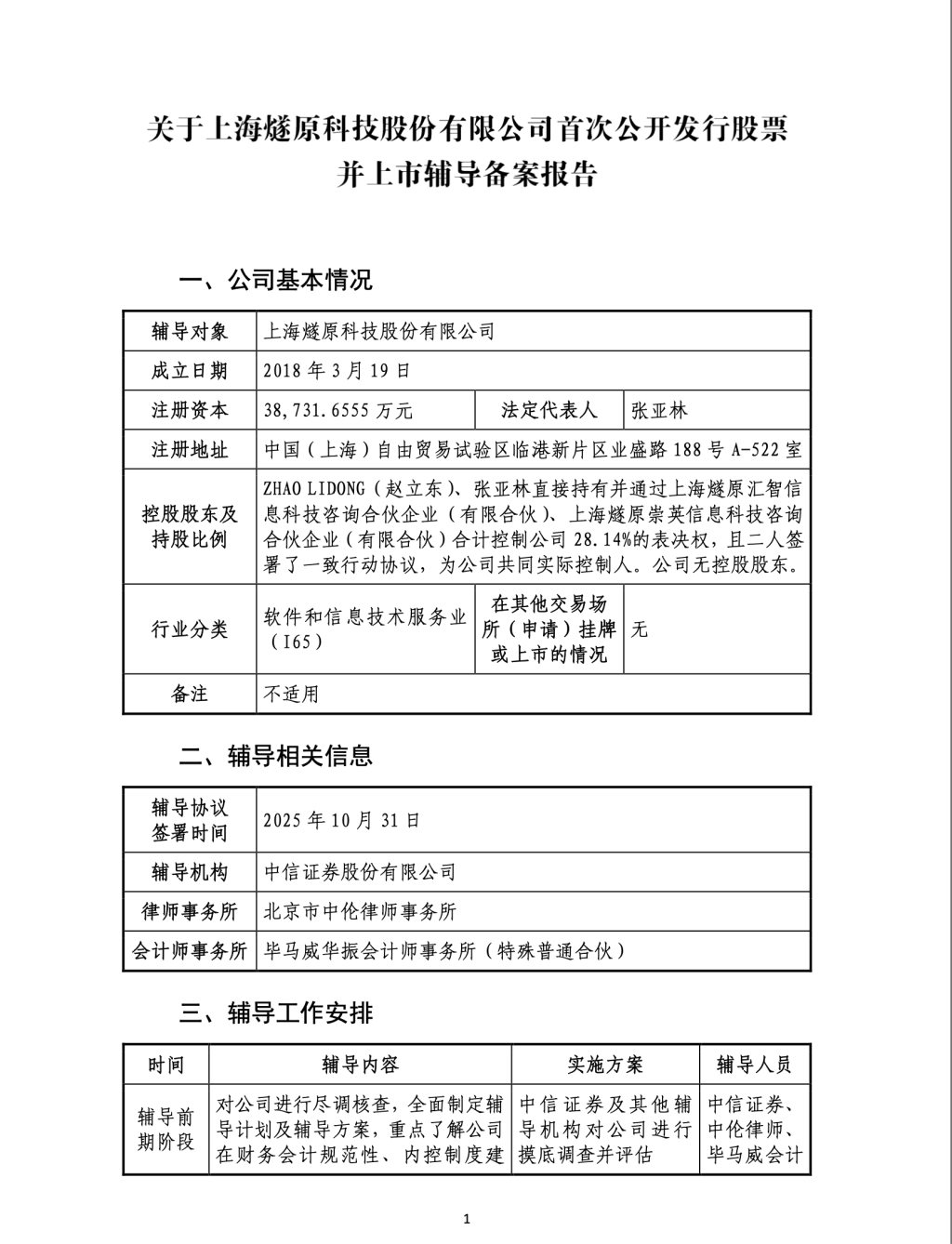 关于上海燧原科技股份有限公司首次公开发行股票并上市辅导备案报告

一、公司基本情况

| 辅导对象 | 上海燧原科技股份有限公司 | | |
|---|---|---|---|
| 成立日期 | 2018 年 3 月 19 日 | | |
| 注册资本 | 38,731.6555 万元 | 法定代表人 | 张亚林 |
| 注册地址 | 中国（上海）自由贸易试验区临港新片区业盛路 188 号 A-522 室 | | |
| 控股股东及持股比例 | ZHAO LIDONG（赵立东）、张亚林直接持有并通过上海燧原汇智信息科技咨询合伙企业（有限合伙）、上海燧原崇英信息科技咨询合伙企业（有限合伙）合计控制公司 28.14%的表决权，且二人签署了一致行动协议，为公司共同实际控制人。公司无控股股东。 | | |
| 行业分类 | 软件和信息技术服务业（I65） | 在其他交易场所（申请）挂牌或上市的情况 | 无 |
| 备注 | 不适用 | | |

二、辅导相关信息

| 辅导协议签署时间 | 2025 年 10 月 31 日 |
|---|---|
| 辅导机构 | 中信证券股份有限公司 |
| 律师事务所 | 北京市中伦律师事务所 |
| 会计师事务所 | 毕马威华振会计师事务所（特殊普通合伙） |

三、辅导工作安排

| 时间 | 辅导内容 | 实施方案 | 辅导人员 |
|---|---|---|---|
| 辅导前期阶段 | 对公司进行尽调核查，全面制定辅导计划及辅导方案，重点了解公司在财务会计规范性、内控制度建 | 中信证券及其他辅导机构对公司进行摸底调查并评估 | 中信证券、中伦律师、毕马威会计 |

1